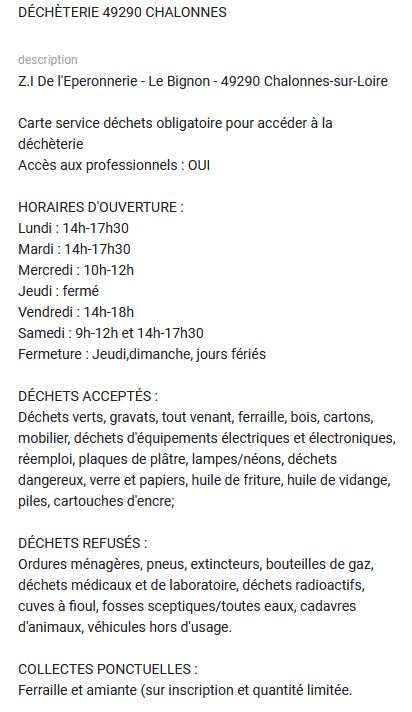 DÉCHÈTERIE 49290 CHALONNES

description
Z.I De l'Eperonnerie - Le Bignon - 49290 Chalonnes-sur-Loire

Carte service déchets obligatoire pour accéder à la déchèterie
Accès aux professionnels : OUI

HORAIRES D'OUVERTURE :
Lundi : 14h-17h30
Mardi : 14h-17h30
Mercredi : 10h-12h
Jeudi : fermé
Vendredi : 14h-18h
Samedi : 9h-12h et 14h-17h30
Fermeture : Jeudi,dimanche, jours fériés

DÉCHETS ACCEPTÉS :
Déchets verts, gravats, tout venant, ferraille, bois, cartons, mobilier, déchets d'équipements électriques et électroniques, réemploi, plaques de plâtre, lampes/néons, déchets dangereux, verre et papiers, huile de friture, huile de vidange, piles, cartouches d'encre;

DÉCHETS REFUSÉS :
Ordures ménagères, pneus, extincteurs, bouteilles de gaz, déchets médicaux et de laboratoire, déchets radioactifs, cuves à fioul, fosses sceptiques/toutes eaux, cadavres d'animaux, véhicules hors d'usage.

COLLECTES PONCTUELLES :
Ferraille et amiante (sur inscription et quantité limitée.